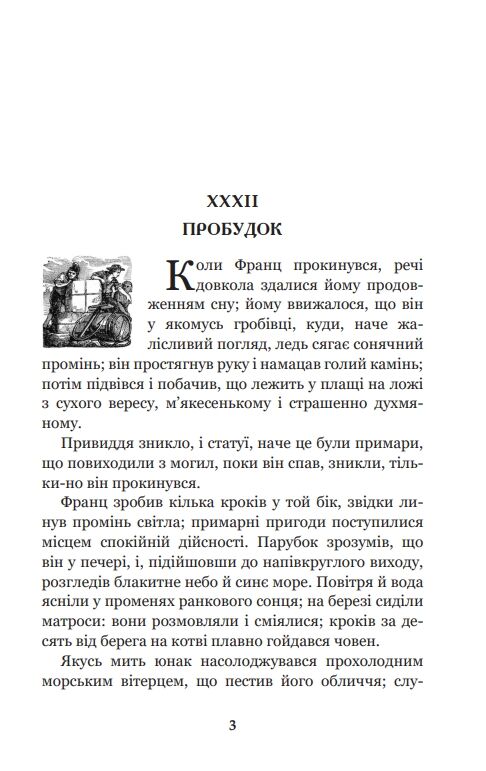 XXXII
ПРОБУДОК

Коли Франц прокинувся, речі довкола здалися йому продовженням сну; йому ввижалося, що він у якомусь гробівці, куди, наче жалісливий погляд, ледь сягає сонячний промінь; він простягнув руку і намацав голий камінь; потім підвівся і побачив, що лежить у плащі на ложі з сухого вересу, м'якесенькому і страшенно духмяному.

Привиддя зникло, і статуї, наче це були примари, що повиходили з могил, поки він спав, зникли, тільки-но він прокинувся.

Франц зробив кілька кроків у той бік, звідки линув промінь світла; примарні пригоди поступилися місцем спокійній дійсності. Парубок зрозумів, що він у печері, і, підійшовши до напівкруглого виходу, розгледів блакитне небо й синє море. Повітря й вода ясніли у променях ранкового сонця; на березі сиділи матроси: вони розмовляли і сміялися; кроків за десять від берега на котві плавно гойдався човен.

Якусь мить юнак насолоджувався прохолодним морським вітерцем, що пестив його обличчя; слу-

3